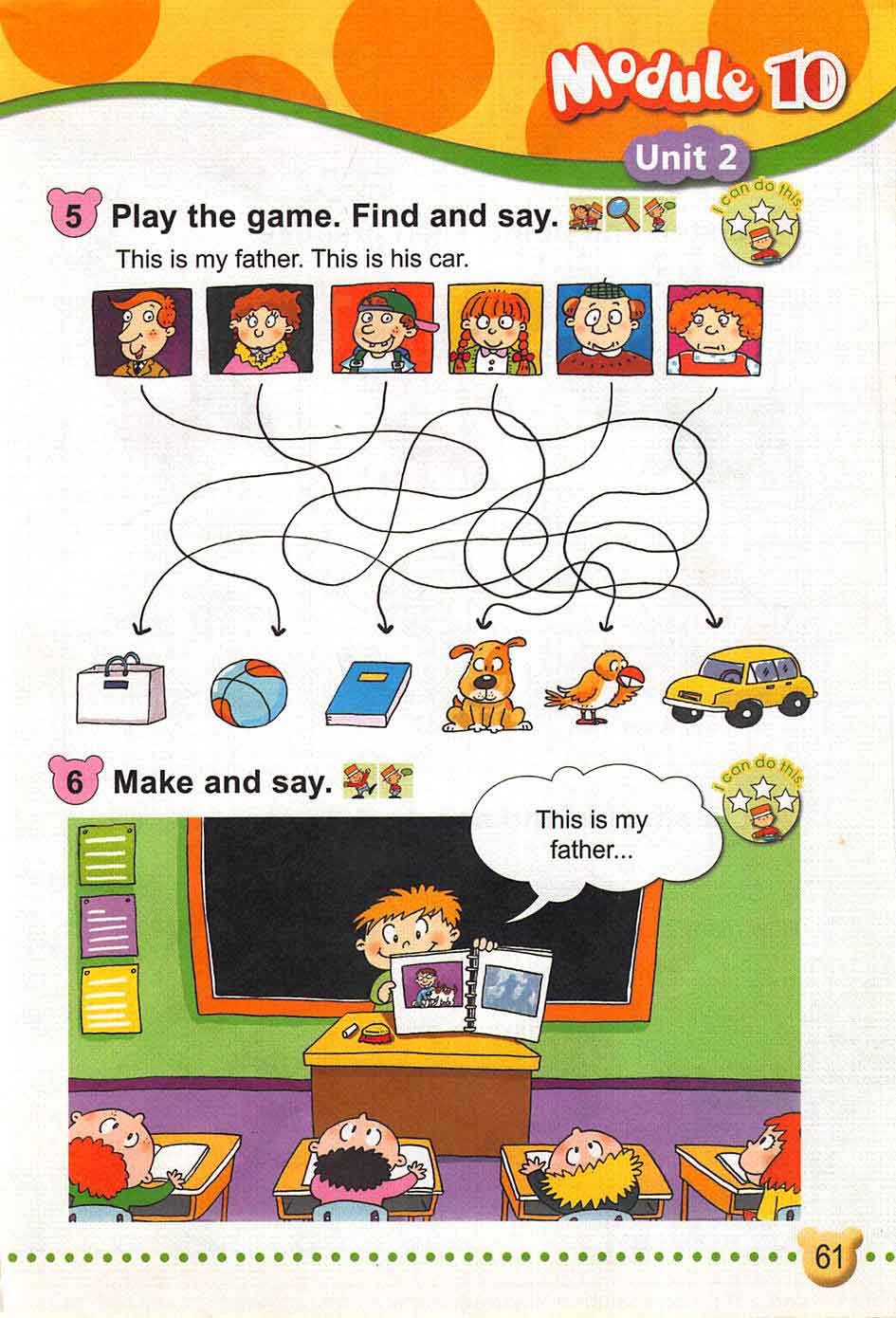 Module 10

Unit 2

5 Play the game. Find and say.

I can do this.

This is my father. This is his car.

6 Make and say.

I can do this.

This is my father...

61